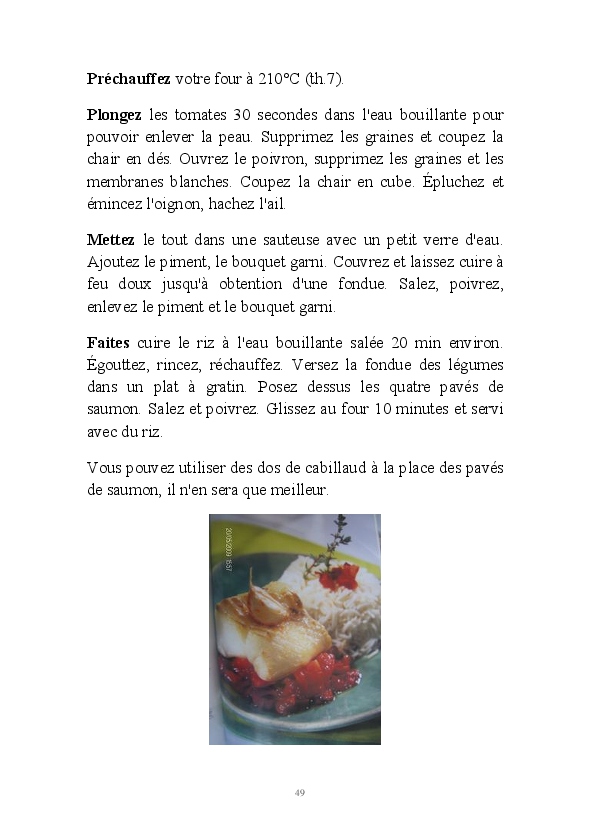 Préchauffez votre four à 210°C (th.7).

Plongez les tomates 30 secondes dans l'eau bouillante pour pouvoir enlever la peau. Supprimez les graines et coupez la chair en dés. Ouvrez le poivron, supprimez les graines et les membranes blanches. Coupez la chair en cube. Épluchez et émincez l'oignon, hachez l'ail.

Mettez le tout dans une sauteuse avec un petit verre d'eau. Ajoutez le piment, le bouquet garni. Couvrez et laissez cuire à feu doux jusqu'à obtention d'une fondue. Salez, poivrez, enlevez le piment et le bouquet garni.

Faites cuire le riz à l'eau bouillante salée 20 min environ. Égouttez, rincez, réchauffez. Versez la fondue des légumes dans un plat à gratin. Posez dessus les quatre pavés de saumon. Salez et poivrez. Glissez au four 10 minutes et servi avec du riz.

Vous pouvez utiliser des dos de cabillaud à la place des pavés de saumon, il n'en sera que meilleur.

20/05/2009 8:57

49